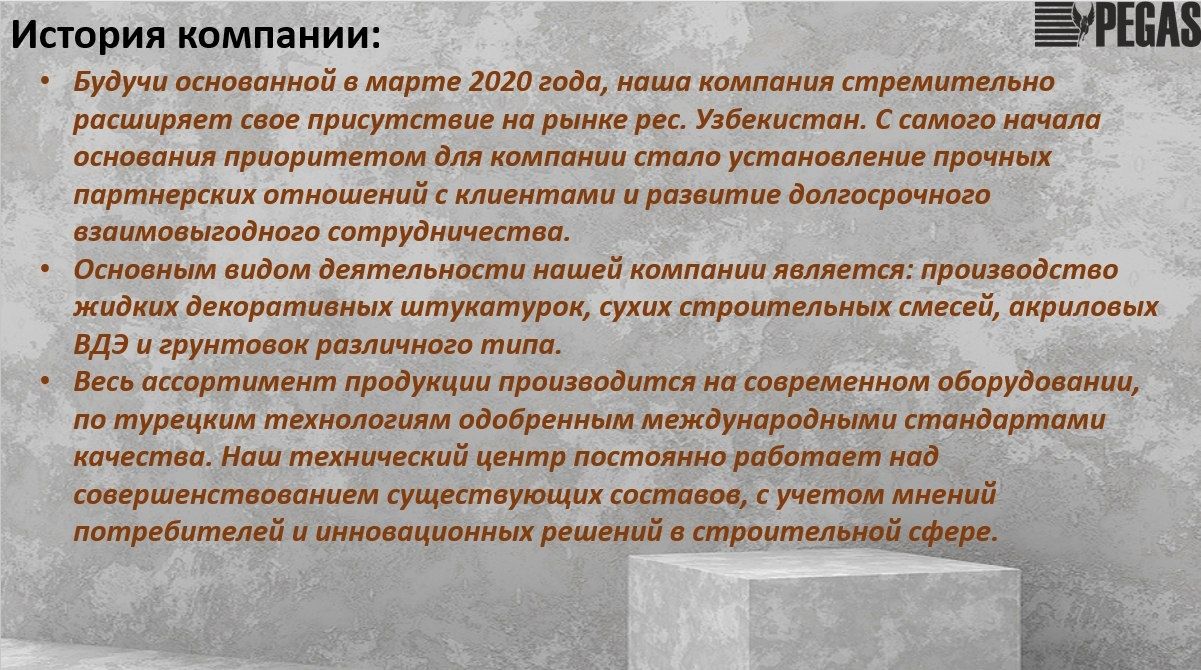 История компании:

PEGAS

• Будучи основанной в марте 2020 года, наша компания стремительно расширяет свое присутствие на рынке рес. Узбекистан. С самого начала основания приоритетом для компании стало установление прочных партнерских отношений с клиентами и развитие долгосрочного взаимовыгодного сотрудничества.
• Основным видом деятельности нашей компании является: производство жидких декоративных штукатурок, сухих строительных смесей, акриловых ВДЭ и грунтовок различного типа.
• Весь ассортимент продукции производится на современном оборудовании, по турецким технологиям одобренным международными стандартами качества. Наш технический центр постоянно работает над совершенствованием существующих составов, с учетом мнений потребителей и инновационных решений в строительной сфере.